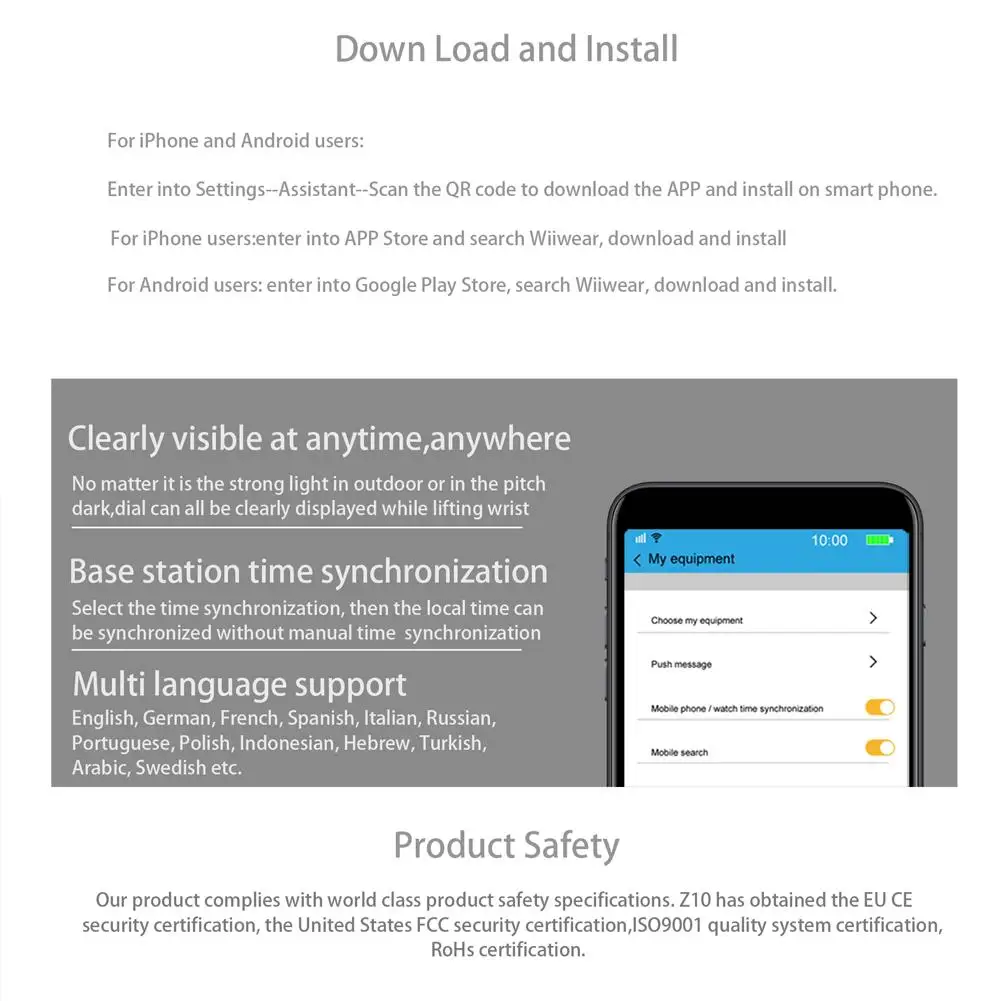 Down Load and Install

For iPhone and Android users:

Enter into Settings--Assistant--Scan the QR code to download the APP and install on smart phone.

For iPhone users:enter into APP Store and search Wiiwear, download and install

For Android users: enter into Google Play Store, search Wiiwear, download and install.

Clearly visible at anytime,anywhere

No matter it is the strong light in outdoor or in the pitch dark,dial can all be clearly displayed while lifting wrist

Base station time synchronization

Select the time synchronization, then the local time can be synchronized without manual time synchronization

Multi language support

English, German, French, Spanish, Italian, Russian, Portuguese, Polish, Indonesian, Hebrew, Turkish, Arabic, Swedish etc.

10:00

My equipment

Choose my equipment

Push message

Mobile phone / watch time synchronization

Mobile search

Product Safety

Our product complies with world class product safety specifications. Z10 has obtained the EU CE security certification, the United States FCC security certification,ISO9001 quality system certification, RoHs certification.